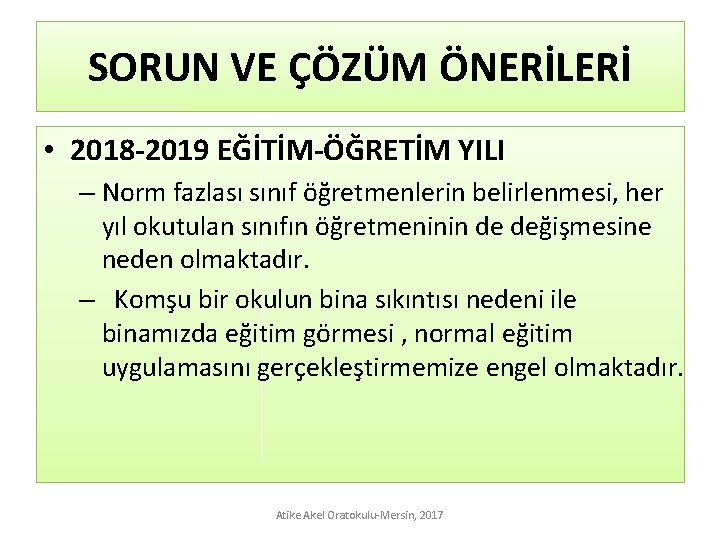 SORUN VE ÇÖZÜM ÖNERİLERİ

• 2018-2019 EĞİTİM-ÖĞRETİM YILI

– Norm fazlası sınıf öğretmenlerin belirlenmesi, her yıl okutulan sınıfın öğretmeninin de değişmesine neden olmaktadır.

– Komşu bir okulun bina sıkıntısı nedeni ile binamızda eğitim görmesi , normal eğitim uygulamasını gerçekleştirmemize engel olmaktadır.

Atike Akel Oratokulu-Mersin, 2017